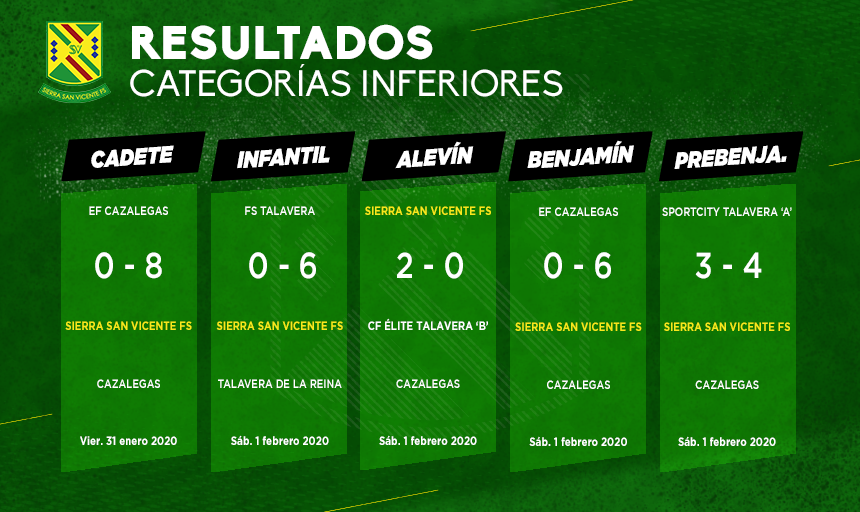 SV
SIERRA SAN VICENTE FS

RESULTADOS
CATEGORÍAS INFERIORES

CADETE
EF CAZALEGAS
0 - 8
SIERRA SAN VICENTE FS
CAZALEGAS
Vier. 31 enero 2020

INFANTIL
FS TALAVERA
0 - 6
SIERRA SAN VICENTE FS
TALAVERA DE LA REINA
Sáb. 1 febrero 2020

ALEVÍN
SIERRA SAN VICENTE FS
2 - 0
CF ÉLITE TALAVERA 'B'
CAZALEGAS
Sáb. 1 febrero 2020

BENJAMÍN
EF CAZALEGAS
0 - 6
SIERRA SAN VICENTE FS
CAZALEGAS
Sáb. 1 febrero 2020

PREBENJA.
SPORTCITY TALAVERA 'A'
3 - 4
SIERRA SAN VICENTE FS
CAZALEGAS
Sáb. 1 febrero 2020